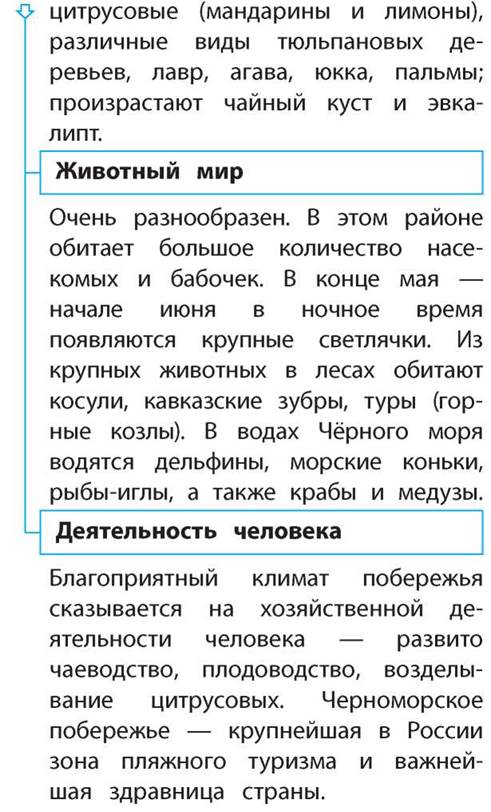 цитрусовые (мандарины и лимоны), различные виды тюльпановых деревьев, лавр, агава, юкка, пальмы; произрастают чайный куст и эвкалипт.

Животный мир

Очень разнообразен. В этом районе обитает большое количество насекомых и бабочек. В конце мая — начале июня в ночное время появляются крупные светлячки. Из крупных животных в лесах обитают косули, кавказские зубры, туры (горные козлы). В водах Чёрного моря водятся дельфины, морские коньки, рыбы-иглы, а также крабы и медузы.

Деятельность человека

Благоприятный климат побережья сказывается на хозяйственной деятельности человека — развито чаеводство, плодоводство, возделывание цитрусовых. Черноморское побережье — крупнейшая в России зона пляжного туризма и важнейшая здравница страны.